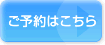 ご予約はこちら